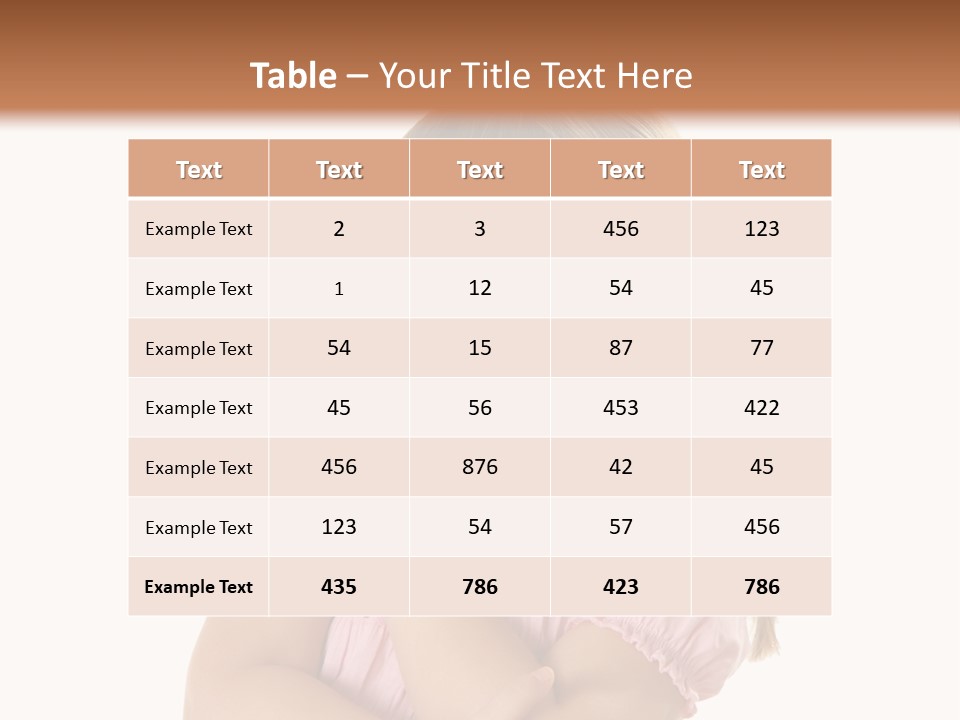 Table – Your Title Text Here

| Text | Text | Text | Text | Text |
|---|---|---|---|---|
| Example Text | 2 | 3 | 456 | 123 |
| Example Text | 1 | 12 | 54 | 45 |
| Example Text | 54 | 15 | 87 | 77 |
| Example Text | 45 | 56 | 453 | 422 |
| Example Text | 456 | 876 | 42 | 45 |
| Example Text | 123 | 54 | 57 | 456 |
| Example Text | 435 | 786 | 423 | 786 |